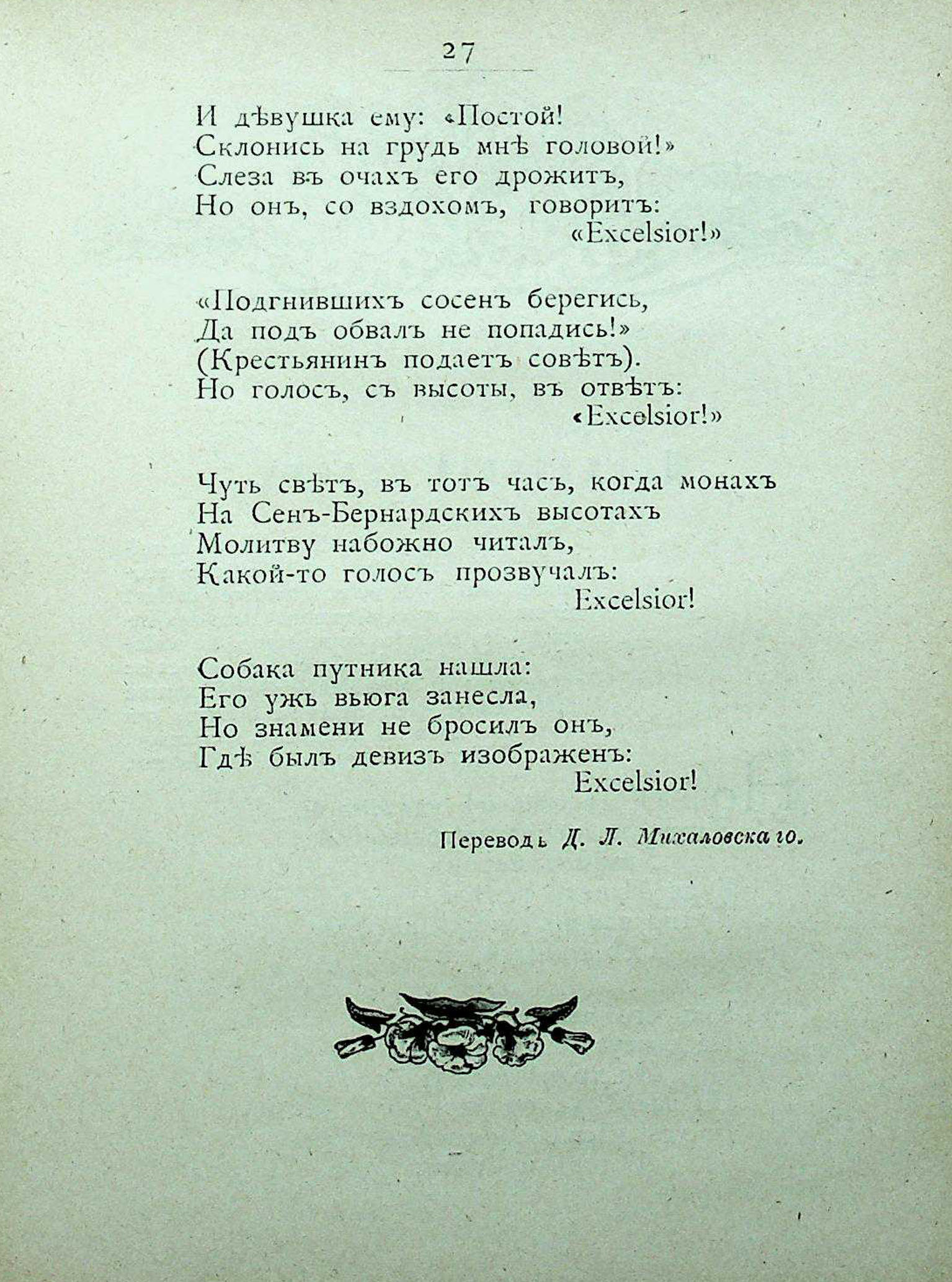 27

И дѣвушка ему: «Постой!
Склонись на грудь мнѣ головой!»
Слеза въ очахъ его дрожитъ,
Но онъ, со вздохомъ, говоритъ:
«Excelsior!»

«Подгнившихъ сосенъ берегись,
Да подъ обвалъ не попадись!»
(Крестьянинъ подаетъ совѣтъ).
Но голосъ, съ высоты, въ отвѣтъ:
«Excelsior!»

Чуть свѣтъ, въ тотъ часъ, когда монахъ
На Сенъ-Бернардскихъ высотахъ
Молитву набожно читалъ,
Какой-то голосъ прозвучалъ:
Excelsior!

Собака путника нашла:
Его ужь вьюга занесла,
Но знамени не бросилъ онъ,
Гдѣ былъ девизъ изображенъ:
Excelsior!

Переводъ Д. Л. Михаловскаго.